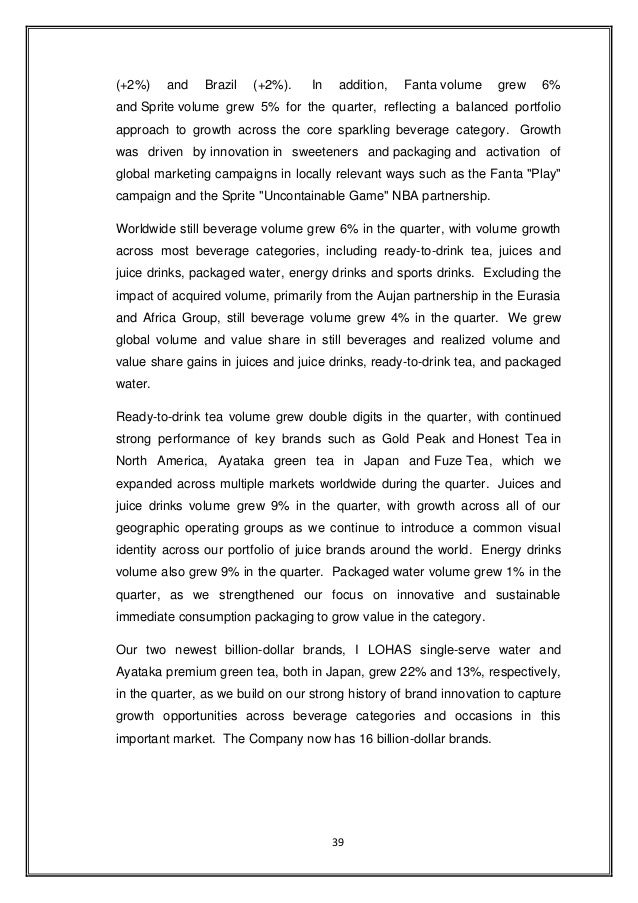 (+2%) and Brazil (+2%). In addition, Fanta volume grew 6% and Sprite volume grew 5% for the quarter, reflecting a balanced portfolio approach to growth across the core sparkling beverage category. Growth was driven by innovation in sweeteners and packaging and activation of global marketing campaigns in locally relevant ways such as the Fanta "Play" campaign and the Sprite "Uncontainable Game" NBA partnership.

Worldwide still beverage volume grew 6% in the quarter, with volume growth across most beverage categories, including ready-to-drink tea, juices and juice drinks, packaged water, energy drinks and sports drinks. Excluding the impact of acquired volume, primarily from the Aujan partnership in the Eurasia and Africa Group, still beverage volume grew 4% in the quarter. We grew global volume and value share in still beverages and realized volume and value share gains in juices and juice drinks, ready-to-drink tea, and packaged water.

Ready-to-drink tea volume grew double digits in the quarter, with continued strong performance of key brands such as Gold Peak and Honest Tea in North America, Ayataka green tea in Japan and Fuze Tea, which we expanded across multiple markets worldwide during the quarter. Juices and juice drinks volume grew 9% in the quarter, with growth across all of our geographic operating groups as we continue to introduce a common visual identity across our portfolio of juice brands around the world. Energy drinks volume also grew 9% in the quarter. Packaged water volume grew 1% in the quarter, as we strengthened our focus on innovative and sustainable immediate consumption packaging to grow value in the category.

Our two newest billion-dollar brands, I LOHAS single-serve water and Ayataka premium green tea, both in Japan, grew 22% and 13%, respectively, in the quarter, as we build on our strong history of brand innovation to capture growth opportunities across beverage categories and occasions in this important market. The Company now has 16 billion-dollar brands.

39